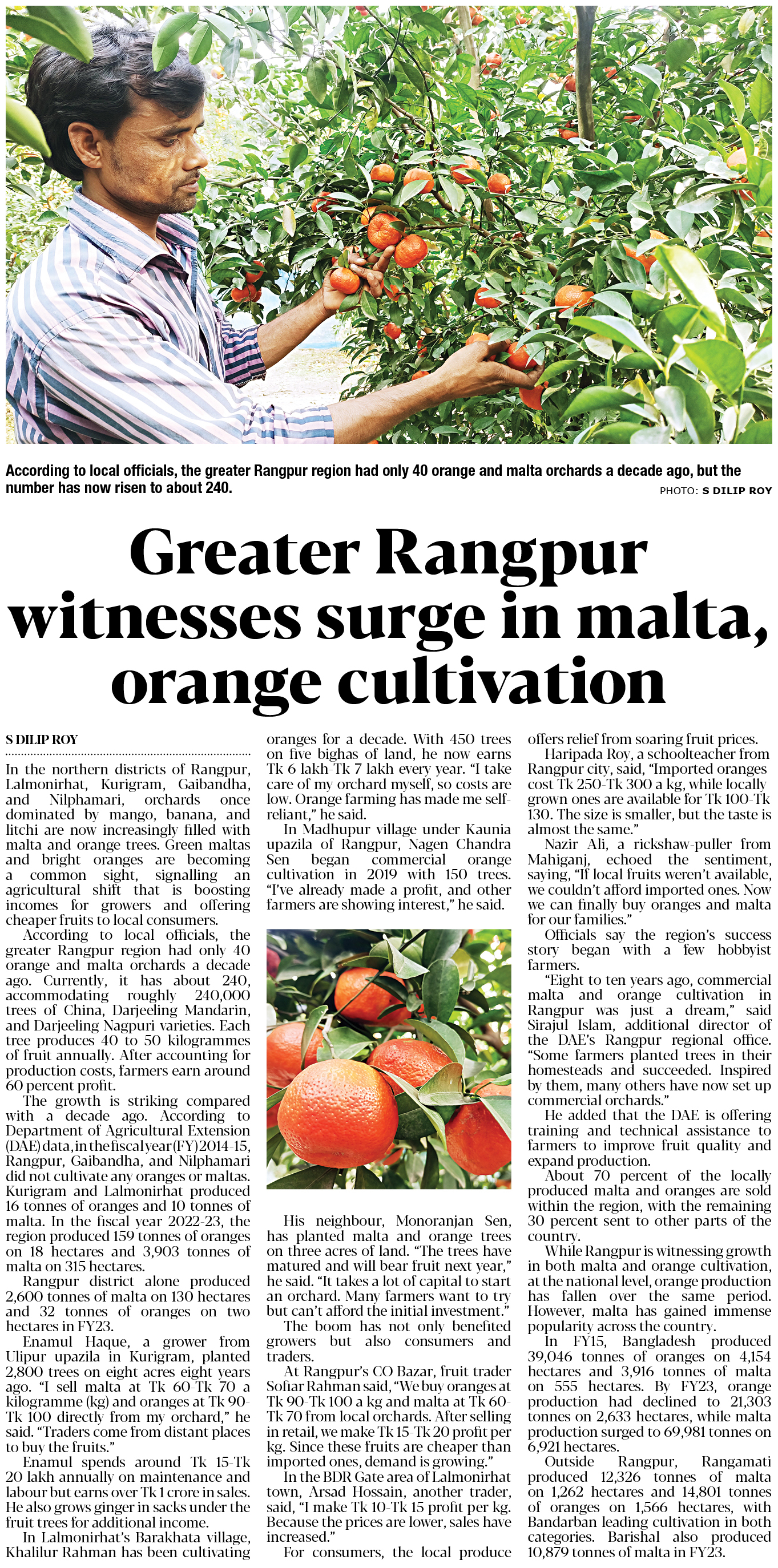 According to local officials, the greater Rangpur region had only 40 orange and malta orchards a decade ago, but the number has now risen to about 240.

PHOTO: S DILIP ROY

Greater Rangpur witnesses surge in malta, orange cultivation

S DILIP ROY

In the northern districts of Rangpur, Lalmonirhat, Kurigram, Gaibandha, and Nilphamari, orchards once dominated by mango, banana, and litchi are now increasingly filled with malta and orange trees. Green maltas and bright oranges are becoming a common sight, signalling an agricultural shift that is boosting incomes for growers and offering cheaper fruits to local consumers.

According to local officials, the greater Rangpur region had only 40 orange and malta orchards a decade ago. Currently, it has about 240, accommodating roughly 240,000 trees of China, Darjeeling Mandarin, and Darjeeling Nagpuri varieties. Each tree produces 40 to 50 kilogrammes of fruit annually. After accounting for production costs, farmers earn around 60 percent profit.

The growth is striking compared with a decade ago. According to Department of Agricultural Extension (DAE) data, in the fiscal year (FY) 2014-15, Rangpur, Gaibandha, and Nilphamari did not cultivate any oranges or maltas. Kurigram and Lalmonirhat produced 16 tonnes of oranges and 10 tonnes of malta. In the fiscal year 2022-23, the region produced 159 tonnes of oranges on 18 hectares and 3,903 tonnes of malta on 315 hectares.

Rangpur district alone produced 2,600 tonnes of malta on 130 hectares and 32 tonnes of oranges on two hectares in FY23.

Enamul Haque, a grower from Ulipur upazila in Kurigram, planted 2,800 trees on eight acres eight years ago. "I sell malta at Tk 60-Tk 70 a kilogramme (kg) and oranges at Tk 90-Tk 100 directly from my orchard," he said. "Traders come from distant places to buy the fruits."

Enamul spends around Tk 15-Tk 20 lakh annually on maintenance and labour but earns over Tk 1 crore in sales. He also grows ginger in sacks under the fruit trees for additional income.

In Lalmonirhat's Barakhata village, Khalilur Rahman has been cultivating oranges for a decade. With 450 trees on five bighas of land, he now earns Tk 6 lakh-Tk 7 lakh every year. "I take care of my orchard myself, so costs are low. Orange farming has made me self-reliant," he said.

In Madhupur village under Kaunia upazila of Rangpur, Nagen Chandra Sen began commercial orange cultivation in 2019 with 150 trees. "I've already made a profit, and other farmers are showing interest," he said.

His neighbour, Monoranjan Sen, has planted malta and orange trees on three acres of land. "The trees have matured and will bear fruit next year," he said. "It takes a lot of capital to start an orchard. Many farmers want to try but can't afford the initial investment."

The boom has not only benefited growers but also consumers and traders.

At Rangpur's CO Bazar, fruit trader Sofiar Rahman said, "We buy oranges at Tk 90-Tk 100 a kg and malta at Tk 60-Tk 70 from local orchards. After selling in retail, we make Tk 15-Tk 20 profit per kg. Since these fruits are cheaper than imported ones, demand is growing."

In the BDR Gate area of Lalmonirhat town, Arsad Hossain, another trader, said, "I make Tk 10-Tk 15 profit per kg. Because the prices are lower, sales have increased."

For consumers, the local produce offers relief from soaring fruit prices.

Haripada Roy, a schoolteacher from Rangpur city, said, "Imported oranges cost Tk 250-Tk 300 a kg, while locally grown ones are available for Tk 100-Tk 130. The size is smaller, but the taste is almost the same."

Nazir Ali, a rickshaw-puller from Mahiganj, echoed the sentiment, saying, "If local fruits weren't available, we couldn't afford imported ones. Now we can finally buy oranges and malta for our families."

Officials say the region's success story began with a few hobbyist farmers.

"Eight to ten years ago, commercial malta and orange cultivation in Rangpur was just a dream," said Sirajul Islam, additional director of the DAE's Rangpur regional office. "Some farmers planted trees in their homesteads and succeeded. Inspired by them, many others have now set up commercial orchards."

He added that the DAE is offering training and technical assistance to farmers to improve fruit quality and expand production.

About 70 percent of the locally produced malta and oranges are sold within the region, with the remaining 30 percent sent to other parts of the country.

While Rangpur is witnessing growth in both malta and orange cultivation, at the national level, orange production has fallen over the same period. However, malta has gained immense popularity across the country.

In FY15, Bangladesh produced 39,046 tonnes of oranges on 4,154 hectares and 3,916 tonnes of malta on 555 hectares. By FY23, orange production had declined to 21,303 tonnes on 2,633 hectares, while malta production surged to 69,981 tonnes on 6,921 hectares.

Outside Rangpur, Rangamati produced 12,326 tonnes of malta on 1,262 hectares and 14,801 tonnes of oranges on 1,566 hectares, with Bandarban leading cultivation in both categories. Barishal also produced 10,879 tonnes of malta in FY23.